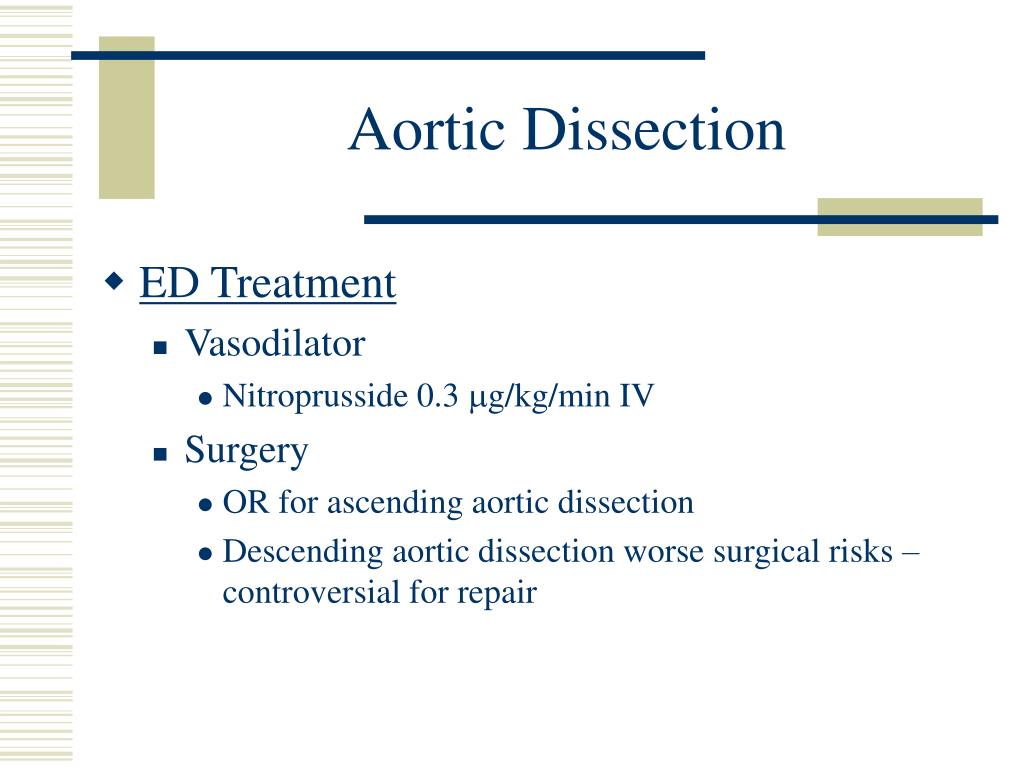 Aortic Dissection

ED Treatment

Vasodilator

Nitroprusside 0.3 μg/kg/min IV

Surgery

OR for ascending aortic dissection

Descending aortic dissection worse surgical risks – controversial for repair